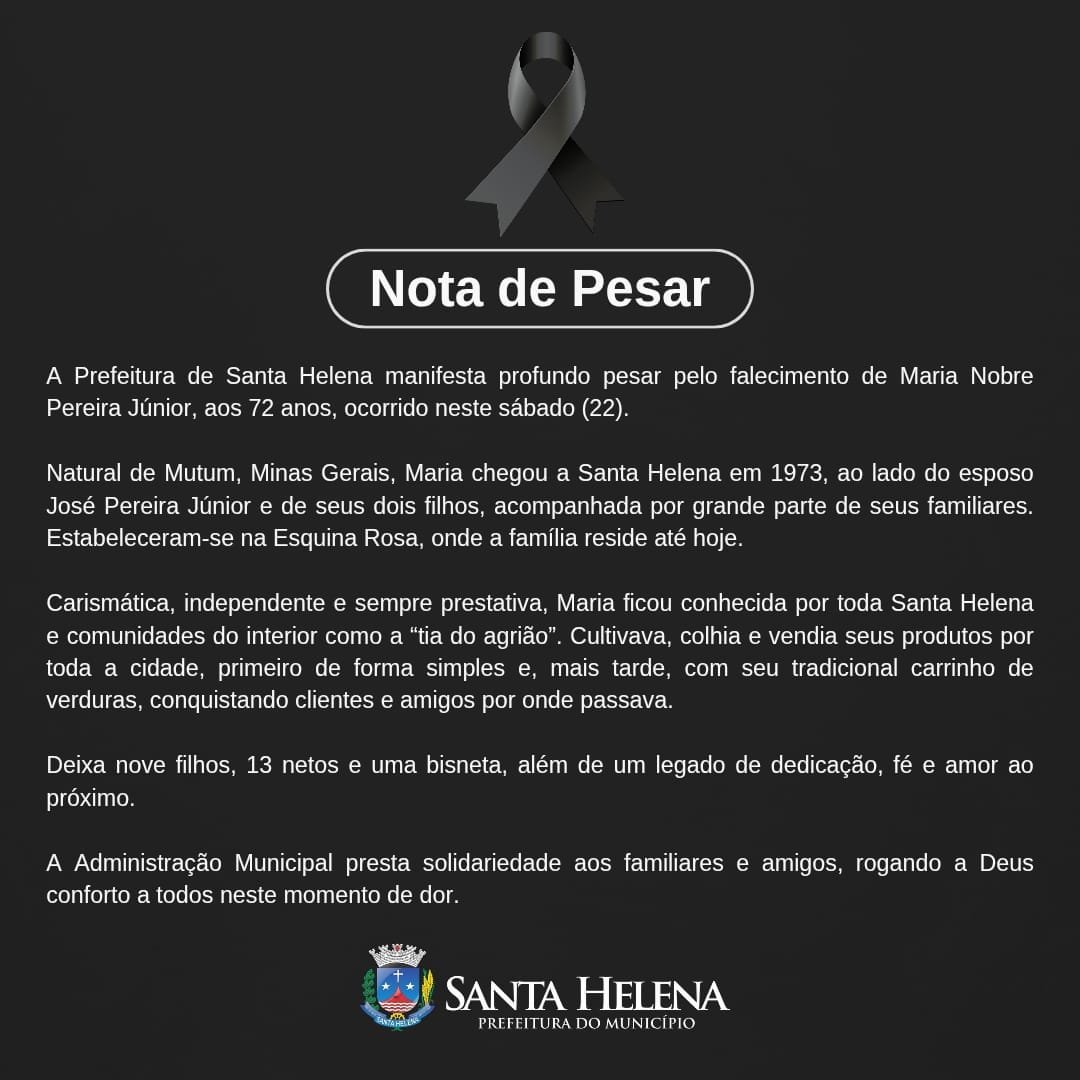 Nota de Pesar

A Prefeitura de Santa Helena manifesta profundo pesar pelo falecimento de Maria Nobre Pereira Júnior, aos 72 anos, ocorrido neste sábado (22).

Natural de Mutum, Minas Gerais, Maria chegou a Santa Helena em 1973, ao lado do esposo José Pereira Júnior e de seus dois filhos, acompanhada por grande parte de seus familiares. Estabeleceram-se na Esquina Rosa, onde a família reside até hoje.

Carismática, independente e sempre prestativa, Maria ficou conhecida por toda Santa Helena e comunidades do interior como a “tia do agrião”. Cultivava, colhia e vendia seus produtos por toda a cidade, primeiro de forma simples e, mais tarde, com seu tradicional carrinho de verduras, conquistando clientes e amigos por onde passava.

Deixa nove filhos, 13 netos e uma bisneta, além de um legado de dedicação, fé e amor ao próximo.

A Administração Municipal presta solidariedade aos familiares e amigos, rogando a Deus conforto a todos neste momento de dor.

SANTA HELENA
SANTA HELENA
PREFEITURA DO MUNICÍPIO